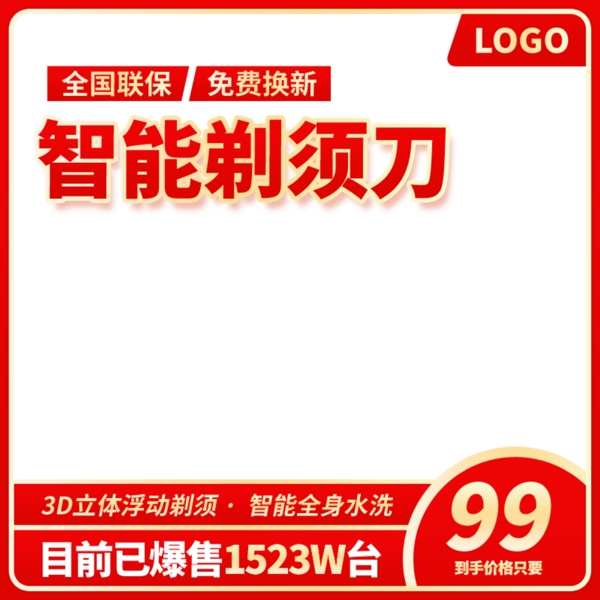 LOGO

全国联保 免费换新

智能剃须刀

3D立体浮动剃须 · 智能全身水洗

目前已爆售1523W台

99

到手价格只要